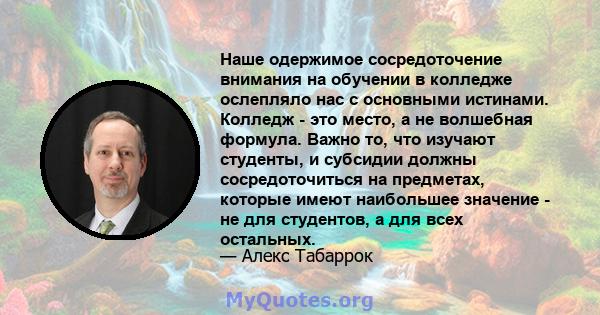 Наше одержимое сосредоточение внимания на обучении в колледже ослепляло нас с основными истинами. Колледж - это место, а не волшебная формула. Важно то, что изучают студенты, и субсидии должны сосредоточиться на предметах, которые имеют наибольшее значение - не для студентов, а для всех остальных.
— Алекс Табаррок

MyQuotes.org